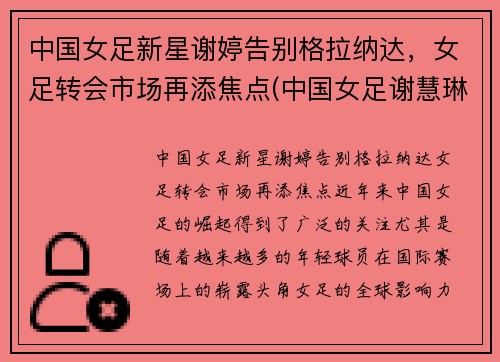 中国女足新星谢婷告别格拉纳达，女足转会市场再添焦点(中国女足谢慧琳

中国女足新星谢婷告别格拉纳达女足转会市场再添焦点近年来中国女足的崛起得到了广泛的关注尤其是随着越来越多的年轻球员在国际赛场上的崭露头角女足的全球影响力